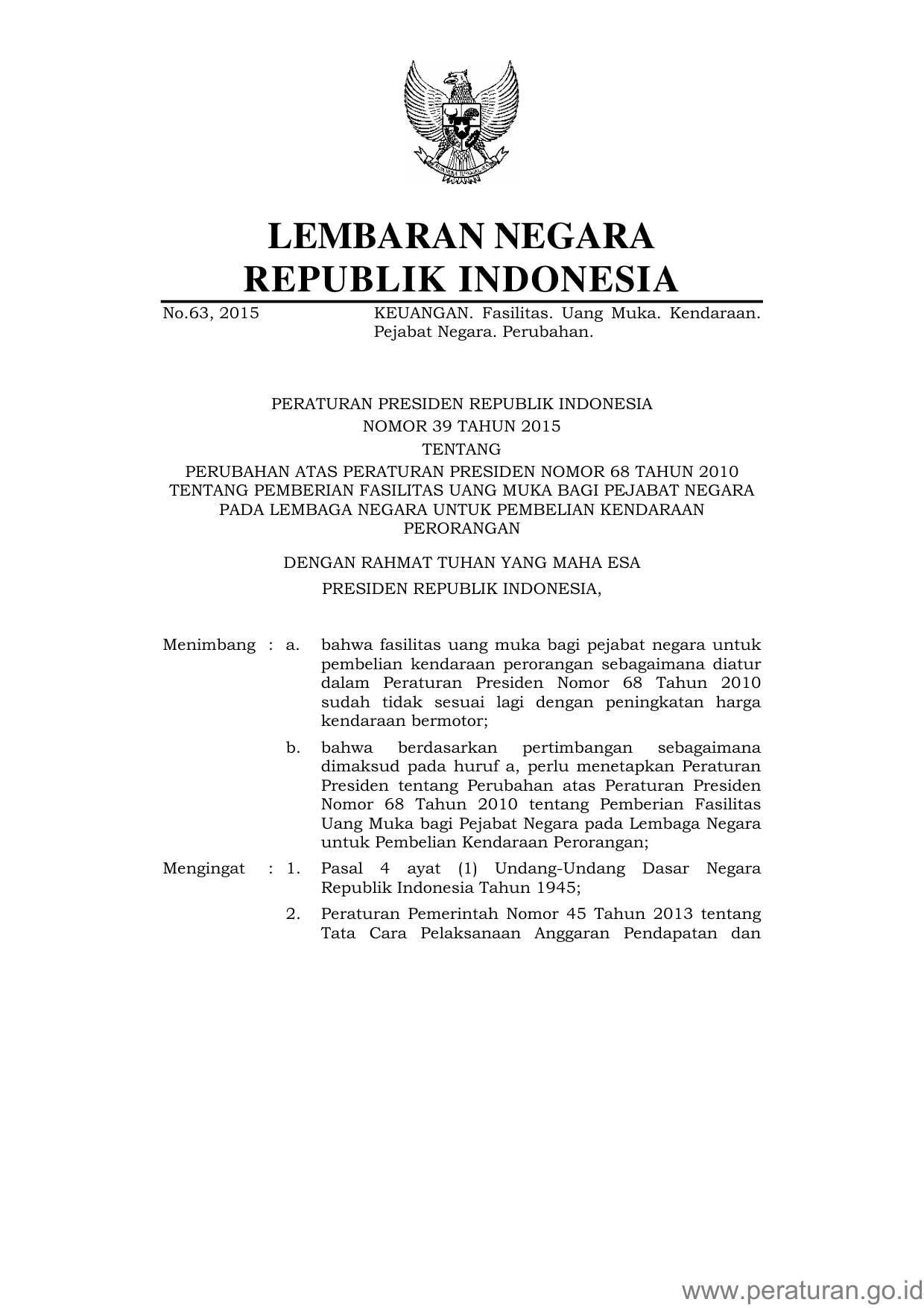 LEMBARAN NEGARA
REPUBLIK INDONESIA

No.63, 2015 KEUANGAN. Fasilitas. Uang Muka. Kendaraan. Pejabat Negara. Perubahan.

PERATURAN PRESIDEN REPUBLIK INDONESIA
NOMOR 39 TAHUN 2015
TENTANG
PERUBAHAN ATAS PERATURAN PRESIDEN NOMOR 68 TAHUN 2010 TENTANG PEMBERIAN FASILITAS UANG MUKA BAGI PEJABAT NEGARA PADA LEMBAGA NEGARA UNTUK PEMBELIAN KENDARAAN PERORANGAN

DENGAN RAHMAT TUHAN YANG MAHA ESA
PRESIDEN REPUBLIK INDONESIA,

Menimbang : a. bahwa fasilitas uang muka bagi pejabat negara untuk pembelian kendaraan perorangan sebagaimana diatur dalam Peraturan Presiden Nomor 68 Tahun 2010 sudah tidak sesuai lagi dengan peningkatan harga kendaraan bermotor;

b. bahwa berdasarkan pertimbangan sebagaimana dimaksud pada huruf a, perlu menetapkan Peraturan Presiden tentang Perubahan atas Peraturan Presiden Nomor 68 Tahun 2010 tentang Pemberian Fasilitas Uang Muka bagi Pejabat Negara pada Lembaga Negara untuk Pembelian Kendaraan Perorangan;

Mengingat : 1. Pasal 4 ayat (1) Undang-Undang Dasar Negara Republik Indonesia Tahun 1945;

2. Peraturan Pemerintah Nomor 45 Tahun 2013 tentang Tata Cara Pelaksanaan Anggaran Pendapatan dan

www.peraturan.go.id